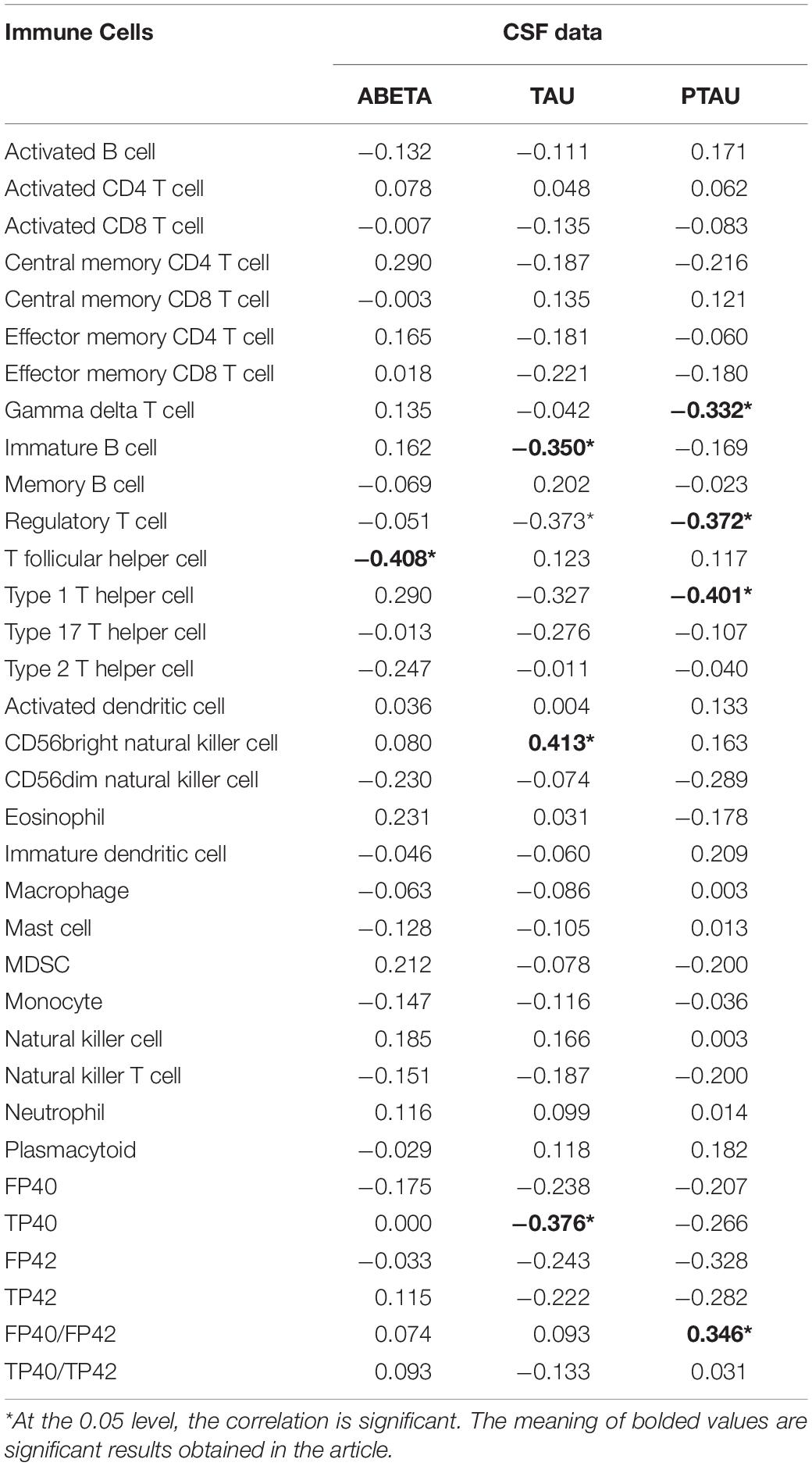 | Immune Cells | CSF data | | |
|---|---|---|---|
| | ABETA | TAU | PTAU |
| Activated B cell | −0.132 | −0.111 | 0.171 |
| Activated CD4 T cell | 0.078 | 0.048 | 0.062 |
| Activated CD8 T cell | −0.007 | −0.135 | −0.083 |
| Central memory CD4 T cell | 0.290 | −0.187 | −0.216 |
| Central memory CD8 T cell | −0.003 | 0.135 | 0.121 |
| Effector memory CD4 T cell | 0.165 | −0.181 | −0.060 |
| Effector memory CD8 T cell | 0.018 | −0.221 | −0.180 |
| Gamma delta T cell | 0.135 | −0.042 | **−0.332*** |
| Immature B cell | 0.162 | **−0.350*** | −0.169 |
| Memory B cell | −0.069 | 0.202 | −0.023 |
| Regulatory T cell | −0.051 | −0.373* | **−0.372*** |
| T follicular helper cell | **−0.408*** | 0.123 | 0.117 |
| Type 1 T helper cell | 0.290 | −0.327 | **−0.401*** |
| Type 17 T helper cell | −0.013 | −0.276 | −0.107 |
| Type 2 T helper cell | −0.247 | −0.011 | −0.040 |
| Activated dendritic cell | 0.036 | 0.004 | 0.133 |
| CD56bright natural killer cell | 0.080 | **0.413*** | 0.163 |
| CD56dim natural killer cell | −0.230 | −0.074 | −0.289 |
| Eosinophil | 0.231 | 0.031 | −0.178 |
| Immature dendritic cell | −0.046 | −0.060 | 0.209 |
| Macrophage | −0.063 | −0.086 | 0.003 |
| Mast cell | −0.128 | −0.105 | 0.013 |
| MDSC | 0.212 | −0.078 | −0.200 |
| Monocyte | −0.147 | −0.116 | −0.036 |
| Natural killer cell | 0.185 | 0.166 | 0.003 |
| Natural killer T cell | −0.151 | −0.187 | −0.200 |
| Neutrophil | 0.116 | 0.099 | 0.014 |
| Plasmacytoid | −0.029 | 0.118 | 0.182 |
| FP40 | −0.175 | −0.238 | −0.207 |
| TP40 | 0.000 | **−0.376*** | −0.266 |
| FP42 | −0.033 | −0.243 | −0.328 |
| TP42 | 0.115 | −0.222 | −0.282 |
| FP40/FP42 | 0.074 | 0.093 | **0.346*** |
| TP40/TP42 | 0.093 | −0.133 | 0.031 |

*At the 0.05 level, the correlation is significant. The meaning of bolded values are significant results obtained in the article.